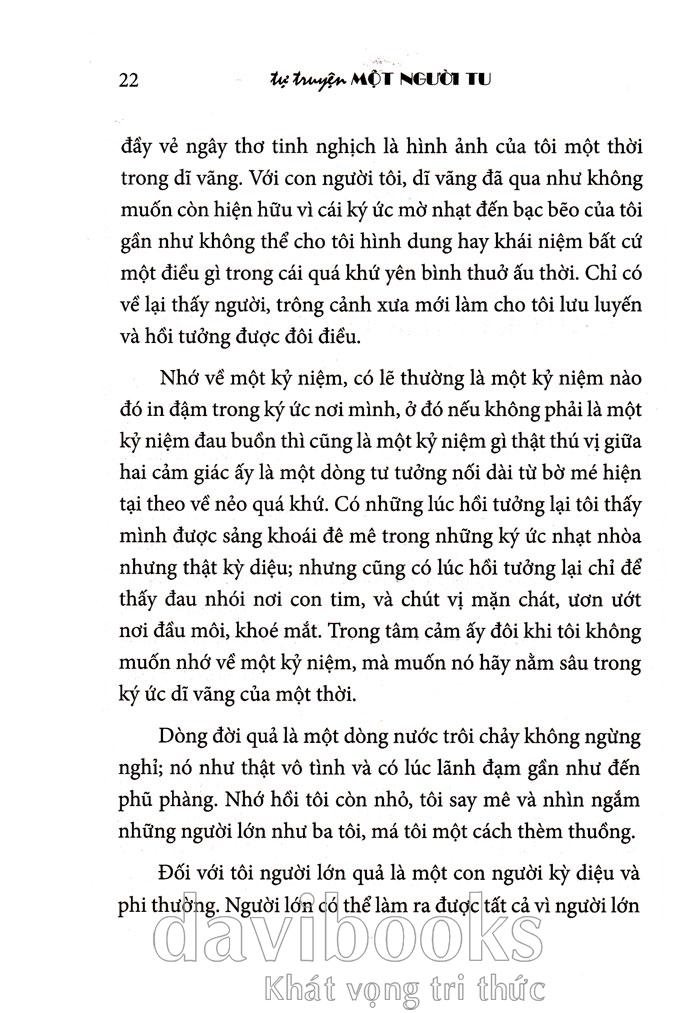 22 tự truyện MỘT NGƯỜI TU

đầy vẻ ngây thơ tinh nghịch là hình ảnh của tôi một thời trong dĩ vãng. Với con người tôi, dĩ vãng đã qua như không muốn còn hiện hữu vì cái ký ức mờ nhạt đến bạc bẽo của tôi gần như không thể cho tôi hình dung hay khái niệm bất cứ một điều gì trong cái quá khứ yên bình thuở ấu thời. Chỉ có về lại thấy người, trông cảnh xưa mới làm cho tôi lưu luyến và hồi tưởng được đôi điều.

Nhớ về một kỷ niệm, có lẽ thường là một kỷ niệm nào đó in đậm trong ký ức nơi mình, ở đó nếu không phải là một kỷ niệm đau buồn thì cũng là một kỷ niệm gì thật thú vị giữa hai cảm giác ấy là một dòng tư tưởng nối dài từ bờ mé hiện tại theo về nẻo quá khứ. Có những lúc hồi tưởng lại tôi thấy mình được sảng khoái đê mê trong những ký ức nhạt nhòa nhưng thật kỳ diệu; nhưng cũng có lúc hồi tưởng lại chỉ để thấy đau nhói nơi con tim, và chút vị mặn chát, ươn ướt nơi đầu môi, khoé mắt. Trong tâm cảm ấy đôi khi tôi không muốn nhớ về một kỷ niệm, mà muốn nó hãy nằm sâu trong ký ức dĩ vãng của một thời.

Dòng đời quả là một dòng nước trôi chảy không ngừng nghỉ; nó như thật vô tình và có lúc lãnh đạm gần như đến phũ phàng. Nhớ hồi tôi còn nhỏ, tôi say mê và nhìn ngắm những người lớn như ba tôi, má tôi một cách thèm thuồng.

Đối với tôi người lớn quả là một con người kỳ diệu và phi thường. Người lớn có thể làm ra được tất cả vì người lớn

davibooks
Khát vọng tri thức